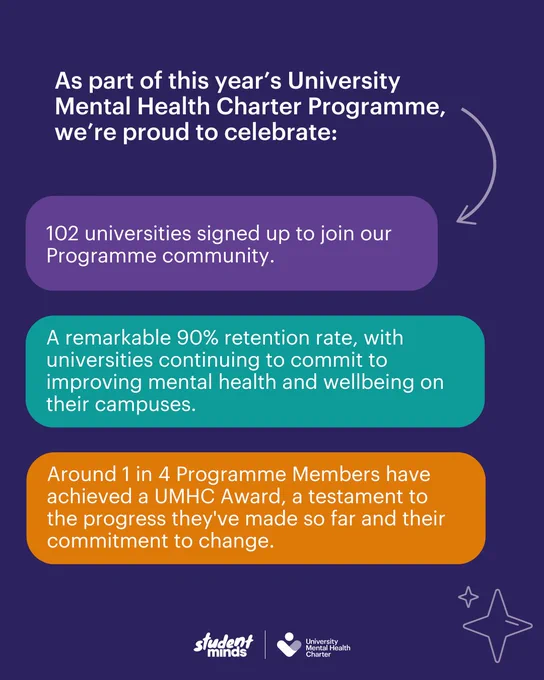 As part of this year's University Mental Health Charter Programme, we're proud to celebrate:

102 universities signed up to join our Programme community.

A remarkable 90% retention rate, with universities continuing to commit to improving mental health and wellbeing on their campuses.

Around 1 in 4 Programme Members have achieved a UMHC Award, a testament to the progress they've made so far and their commitment to change.

student minds

University Mental Health Charter